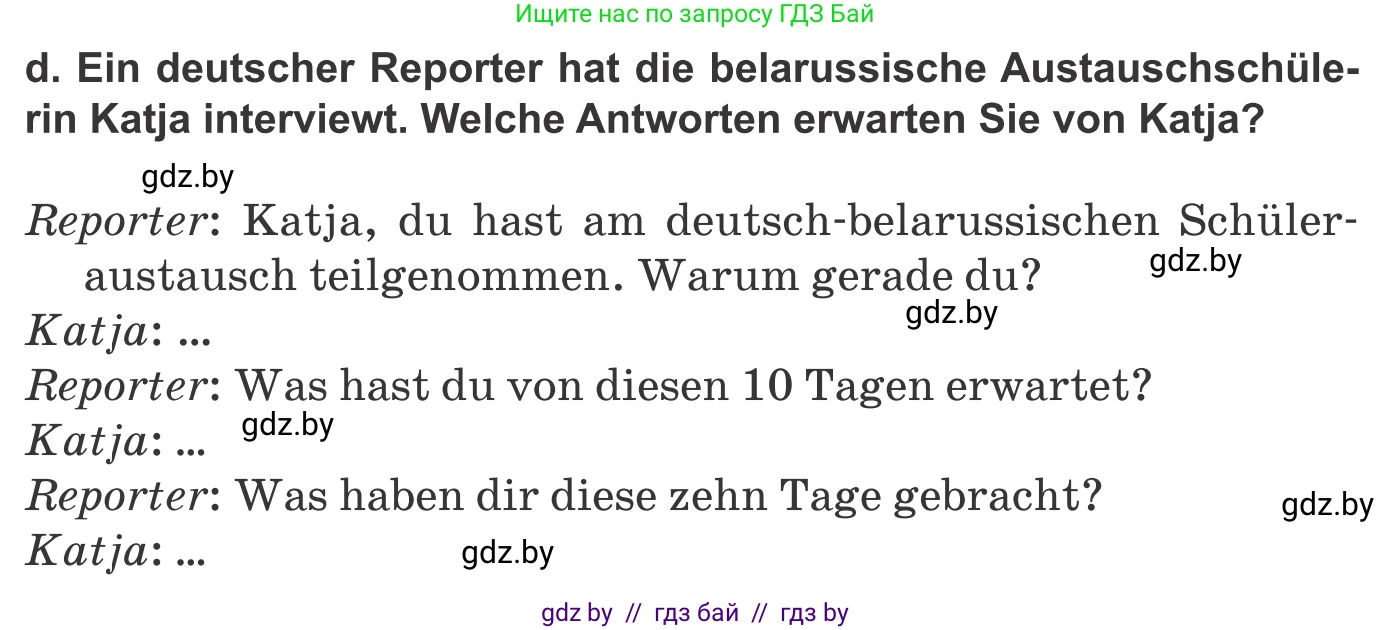 Ищите нас по запросу ГДЗ Бай

d. Ein deutscher Reporter hat die belarussische Austauschschülerin Katja interviewt. Welche Antworten erwarten Sie von Katja?

gdz.by

Reporter: Katja, du hast am deutsch-belarussischen Schüleraustausch teilgenommen. Warum gerade du?

gdz.by

gdz.by

Katja: ...

Reporter: Was hast du von diesen 10 Tagen erwartet?

Katja: ...

gdz.by

Reporter: Was haben dir diese zehn Tage gebracht?

gdz.by

Katja: ...

gdz.by

gdz by // гдз бай // гдз by